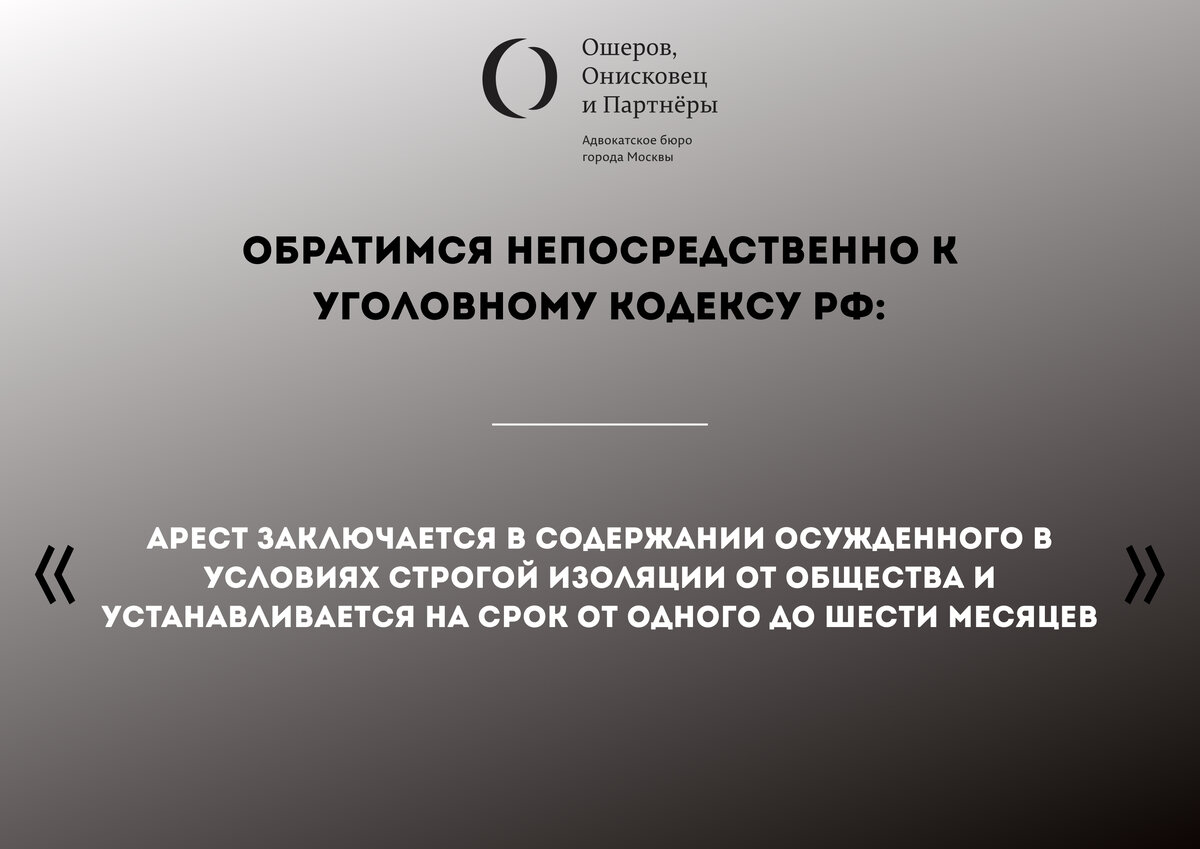 Ошеров,
Онисковец
и Партнёры

Адвокатское бюро
города Москвы

ОБРАТИМСЯ НЕПОСРЕДСТВЕННО К УГОЛОВНОМУ КОДЕКСУ РФ:

« АРЕСТ ЗАКЛЮЧАЕТСЯ В СОДЕРЖАНИИ ОСУЖДЕННОГО В УСЛОВИЯХ СТРОГОЙ ИЗОЛЯЦИИ ОТ ОБЩЕСТВА И УСТАНАВЛИВАЕТСЯ НА СРОК ОТ ОДНОГО ДО ШЕСТИ МЕСЯЦЕВ »